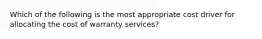 Which of the following is the most appropriate cost driver for allocating the cost of warranty services?